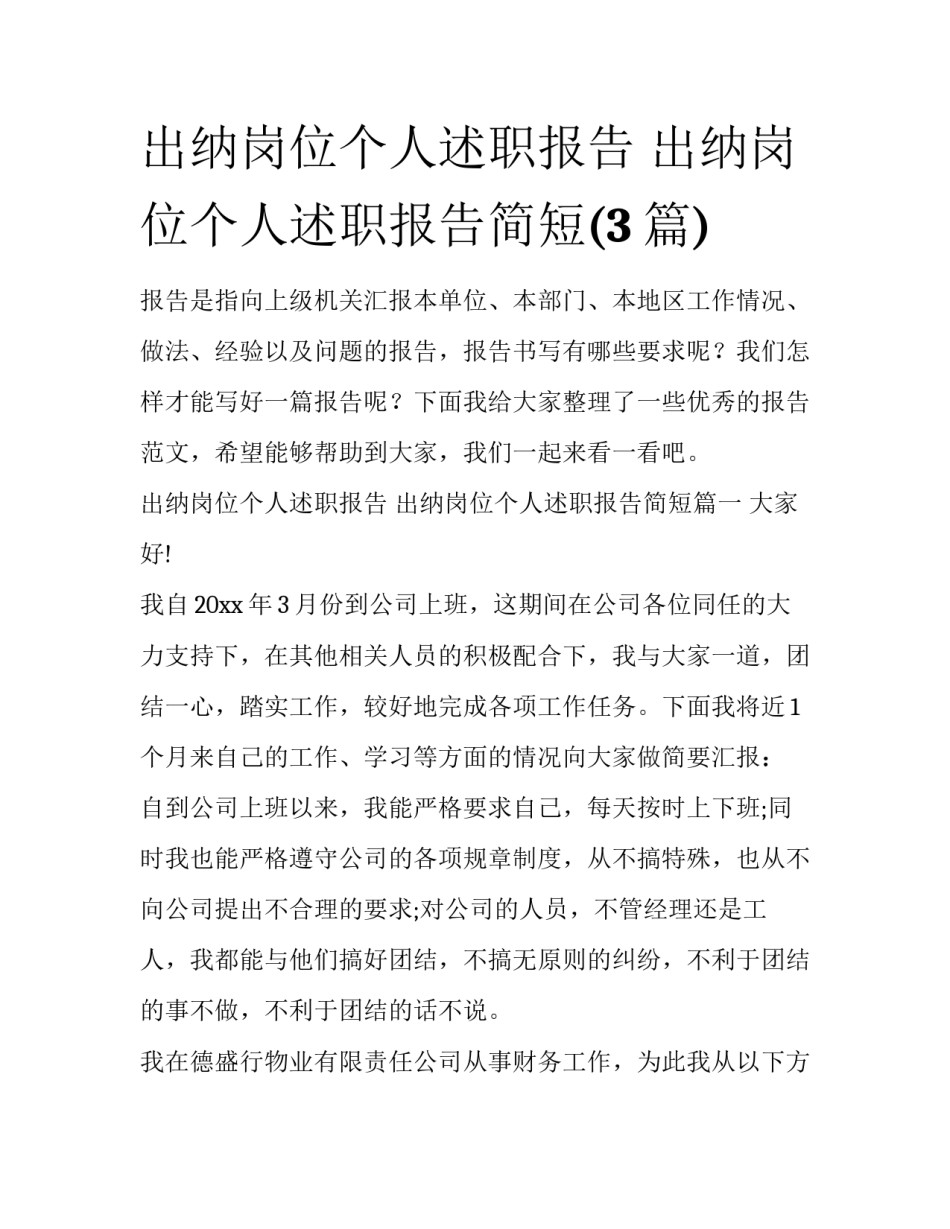 出纳岗位个人述职报告 出纳岗位个人述职报告简短(3 篇)

报告是指向上级机关汇报本单位、本部门、本地区工作情况、做法、经验以及问题的报告，报告书写有哪些要求呢？我们怎样才能写好一篇报告呢？下面我给大家整理了一些优秀的报告范文，希望能够帮助到大家，我们一起来看一看吧。

出纳岗位个人述职报告 出纳岗位个人述职报告简短篇一 大家好!

我自 20xx 年 3 月份到公司上班，这期间在公司各位同任的大力支持下，在其他相关人员的积极配合下，我与大家一道，团结一心，踏实工作，较好地完成各项工作任务。下面我将近 1 个月来自己的工作、学习等方面的情况向大家做简要汇报：

自到公司上班以来，我能严格要求自己，每天按时上下班;同时我也能严格遵守公司的各项规章制度，从不搞特殊，也从不向公司提出不合理的要求;对公司的人员，不管经理还是工人，我都能与他们搞好团结，不搞无原则的纠纷，不利于团结的事不做，不利于团结的话不说。

我在德盛行物业有限责任公司从事财务工作，为此我从以下方